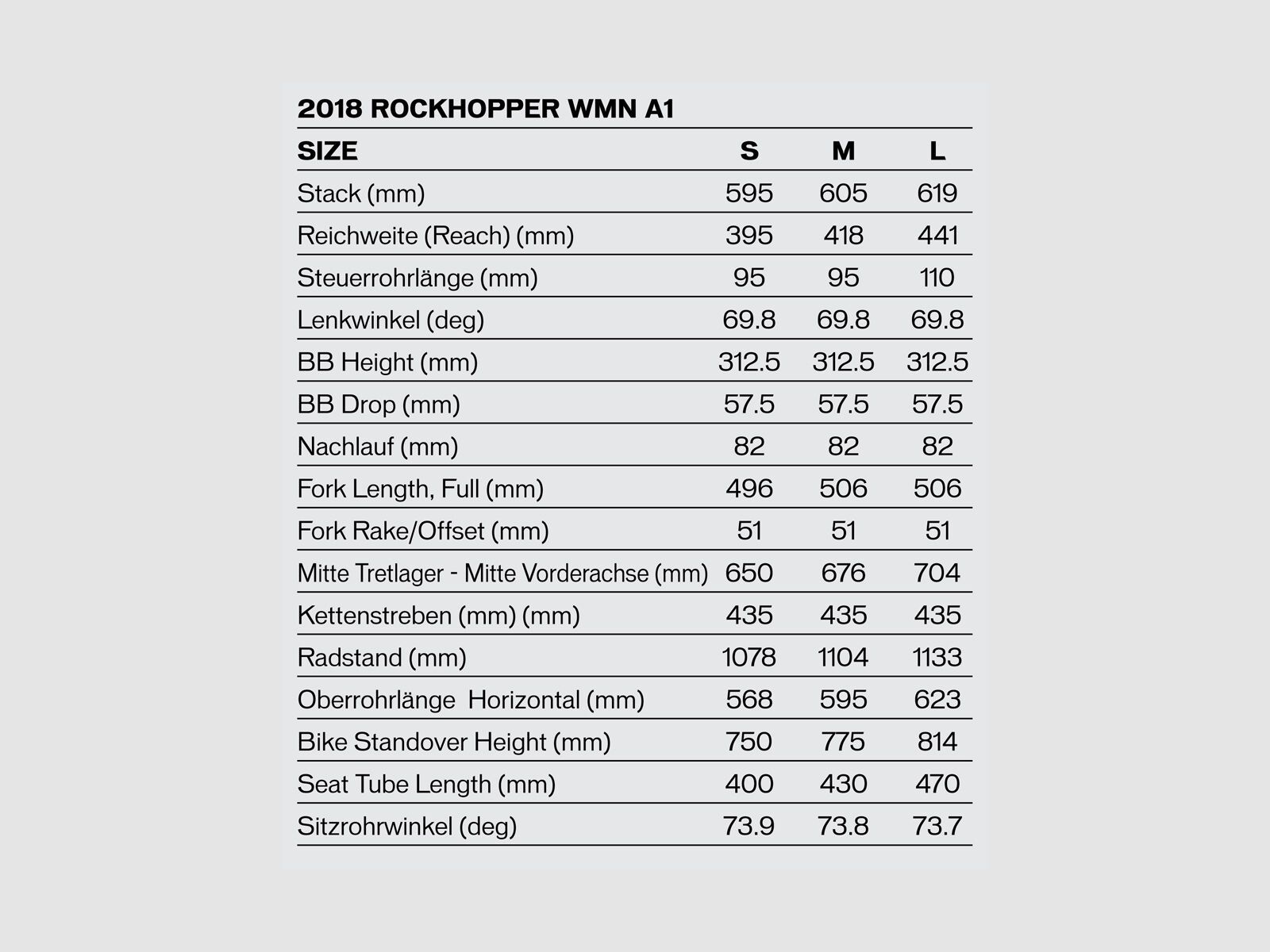 2018 ROCKHOPPER WMN A1

| SIZE | S | M | L |
|---|---|---|---|
| Stack (mm) | 595 | 605 | 619 |
| Reichweite (Reach) (mm) | 395 | 418 | 441 |
| Steuerrohrlänge (mm) | 95 | 95 | 110 |
| Lenkwinkel (deg) | 69.8 | 69.8 | 69.8 |
| BB Height (mm) | 312.5 | 312.5 | 312.5 |
| BB Drop (mm) | 57.5 | 57.5 | 57.5 |
| Nachlauf (mm) | 82 | 82 | 82 |
| Fork Length, Full (mm) | 496 | 506 | 506 |
| Fork Rake/Offset (mm) | 51 | 51 | 51 |
| Mitte Tretlager - Mitte Vorderachse (mm) | 650 | 676 | 704 |
| Kettenstreben (mm) (mm) | 435 | 435 | 435 |
| Radstand (mm) | 1078 | 1104 | 1133 |
| Oberrohrlänge  Horizontal (mm) | 568 | 595 | 623 |
| Bike Standover Height (mm) | 750 | 775 | 814 |
| Seat Tube Length (mm) | 400 | 430 | 470 |
| Sitzrohrwinkel (deg) | 73.9 | 73.8 | 73.7 |